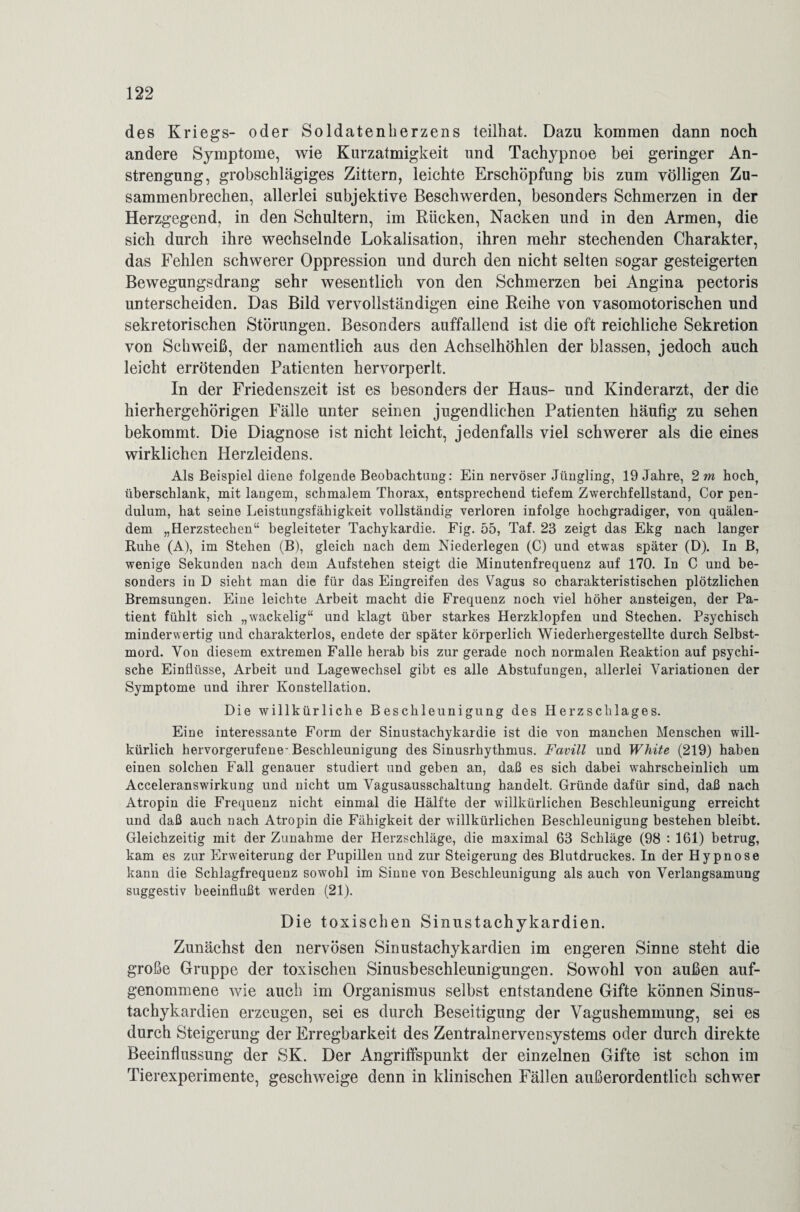 122

des Kriegs- oder Soldatenherzens teilhat. Dazu kommen dann noch andere Symptome, wie Kurzatmigkeit und Tachypnoe bei geringer Anstrengung, grobschlägiges Zittern, leichte Erschöpfung bis zum völligen Zusammenbrechen, allerlei subjektive Beschwerden, besonders Schmerzen in der Herzgegend, in den Schultern, im Rücken, Nacken und in den Armen, die sich durch ihre wechselnde Lokalisation, ihren mehr stechenden Charakter, das Fehlen schwerer Oppression und durch den nicht selten sogar gesteigerten Bewegungsdrang sehr wesentlich von den Schmerzen bei Angina pectoris unterscheiden. Das Bild vervollständigen eine Reihe von vasomotorischen und sekretorischen Störungen. Besonders auffallend ist die oft reichliche Sekretion von Schweiß, der namentlich aus den Achselhöhlen der blassen, jedoch auch leicht errötenden Patienten hervorperlt.

In der Friedenszeit ist es besonders der Haus- und Kinderarzt, der die hierhergehörigen Fälle unter seinen jugendlichen Patienten häufig zu sehen bekommt. Die Diagnose ist nicht leicht, jedenfalls viel schwerer als die eines wirklichen Herzleidens.

Als Beispiel diene folgende Beobachtung: Ein nervöser Jüngling, 19 Jahre, 2 m hoch, überschlank, mit langem, schmalem Thorax, entsprechend tiefem Zwerchfellstand, Cor pendulum, hat seine Leistungsfähigkeit vollständig verloren infolge hochgradiger, von quälendem „Herzstechen“ begleiteter Tachykardie. Fig. 55, Taf. 23 zeigt das Ekg nach langer Ruhe (A), im Stehen (B), gleich nach dem Niederlegen (C) und etwas später (D). In B, wenige Sekunden nach dem Aufstehen steigt die Minutenfrequenz auf 170. In C und besonders in D sieht man die für das Eingreifen des Vagus so charakteristischen plötzlichen Bremsungen. Eine leichte Arbeit macht die Frequenz noch viel höher ansteigen, der Patient fühlt sich „wackelig“ und klagt über starkes Herzklopfen und Stechen. Psychisch minderwertig und charakterlos, endete der später körperlich Wiederhergestellte durch Selbstmord. Von diesem extremen Falle herab bis zur gerade noch normalen Reaktion auf psychische Einflüsse, Arbeit und Lagewechsel gibt es alle Abstufungen, allerlei Variationen der Symptome und ihrer Konstellation.

Die willkürliche Beschleunigung des Herzschlages.

Eine interessante Form der Sinustachykardie ist die von manchen Menschen willkürlich hervorgerufene Beschleunigung des Sinusrhythmus. Favill und White (219) haben einen solchen Fall genauer studiert und geben an, daß es sich dabei wahrscheinlich um Acceleranswirkung und nicht um Vagusausschaltung handelt. Gründe dafür sind, daß nach Atropin die Frequenz nicht einmal die Hälfte der willkürlichen Beschleunigung erreicht und daß auch nach Atropin die Fähigkeit der willkürlichen Beschleunigung bestehen bleibt. Gleichzeitig mit der Zunahme der Herzschläge, die maximal 63 Schläge (98 : 161) betrug, kam es zur Erweiterung der Pupillen und zur Steigerung des Blutdruckes. In der Hypnose kann die Schlagfrequenz sowohl im Sinne von Beschleunigung als auch von Verlangsamung suggestiv beeinflußt werden (21).

Die toxischen Sinustachykardien.

Zunächst den nervösen Sinustachykardien im engeren Sinne steht die große Gruppe der toxischen Sinusbeschleunigungen. Sowohl von außen aufgenommene wie auch im Organismus selbst entstandene Gifte können Sinustachykardien erzeugen, sei es durch Beseitigung der Vagushemmung, sei es durch Steigerung der Erregbarkeit des Zentralnervensystems oder durch direkte Beeinflussung der SK. Der Angriffspunkt der einzelnen Gifte ist schon im Tierexperimente, geschweige denn in klinischen Fällen außerordentlich schwer